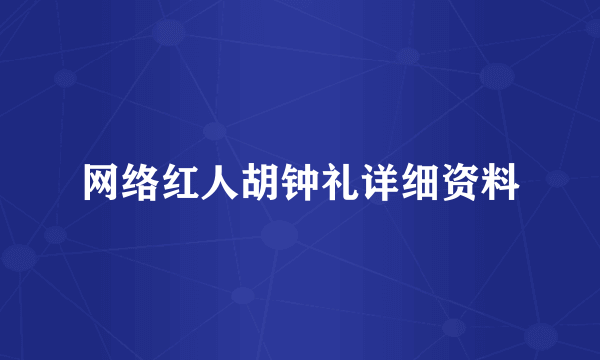 网络红人胡钟礼详细资料